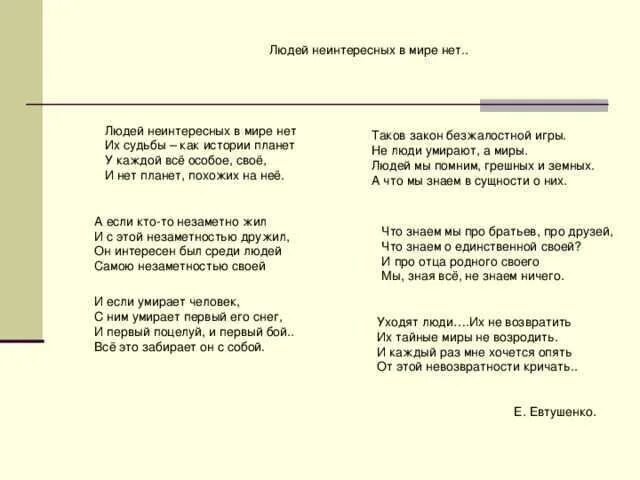 Людей неинтересных в мире нет..

Людей неинтересных в мире нет
Их судьбы – как истории планет
У каждой всё особое, своё,
И нет планет, похожих на неё.

А если кто-то незаметно жил
И с этой незаметностью дружил,
Он интересен был среди людей
Самою незаметностью своей

И если умирает человек,
С ним умирает первый его снег,
И первый поцелуй, и первый бой..
Всё это забирает он с собой.

Таков закон безжалостной игры.
Не люди умирают, а миры.
Людей мы помним, грешных и земных.
А что мы знаем в сущности о них.

Что знаем мы про братьев, про друзей,
Что знаем о единственной своей?
И про отца родного своего
Мы, зная всё, не знаем ничего.

Уходят люди….Их не возвратить
Их тайные миры не возродить.
И каждый раз мне хочется опять
От этой невозвратности кричать..

Е. Евтушенко.